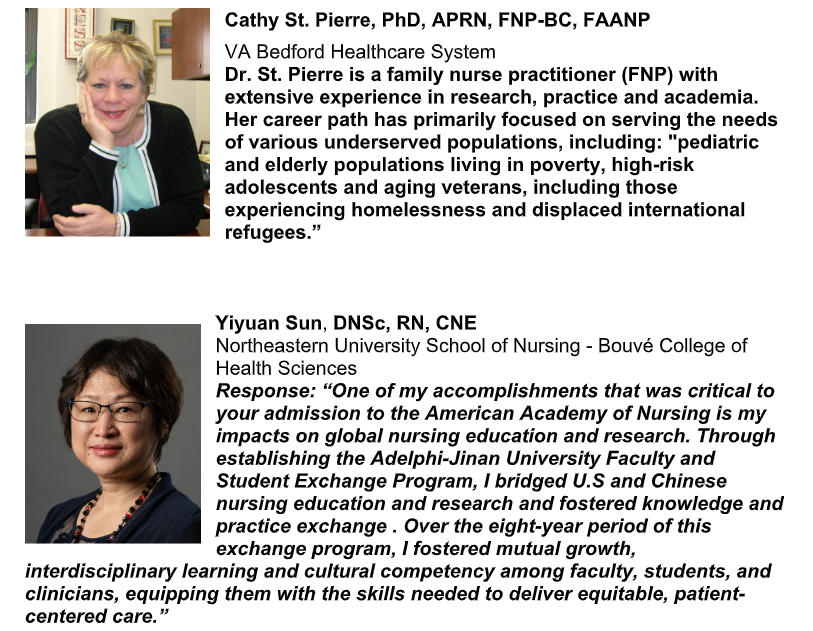 Cathy St. Pierre, PhD, APRN, FNP-BC, FAANP

VA Bedford Healthcare System

Dr. St. Pierre is a family nurse practitioner (FNP) with extensive experience in research, practice and academia. Her career path has primarily focused on serving the needs of various underserved populations, including: "pediatric and elderly populations living in poverty, high-risk adolescents and aging veterans, including those experiencing homelessness and displaced international refugees.”

Yiyuan Sun, DNSc, RN, CNE

Northeastern University School of Nursing - Bouvé College of Health Sciences

Response: “One of my accomplishments that was critical to your admission to the American Academy of Nursing is my impacts on global nursing education and research. Through establishing the Adelphi-Jinan University Faculty and Student Exchange Program, I bridged U.S and Chinese nursing education and research and fostered knowledge and practice exchange . Over the eight-year period of this exchange program, I fostered mutual growth, interdisciplinary learning and cultural competency among faculty, students, and clinicians, equipping them with the skills needed to deliver equitable, patient-centered care.”